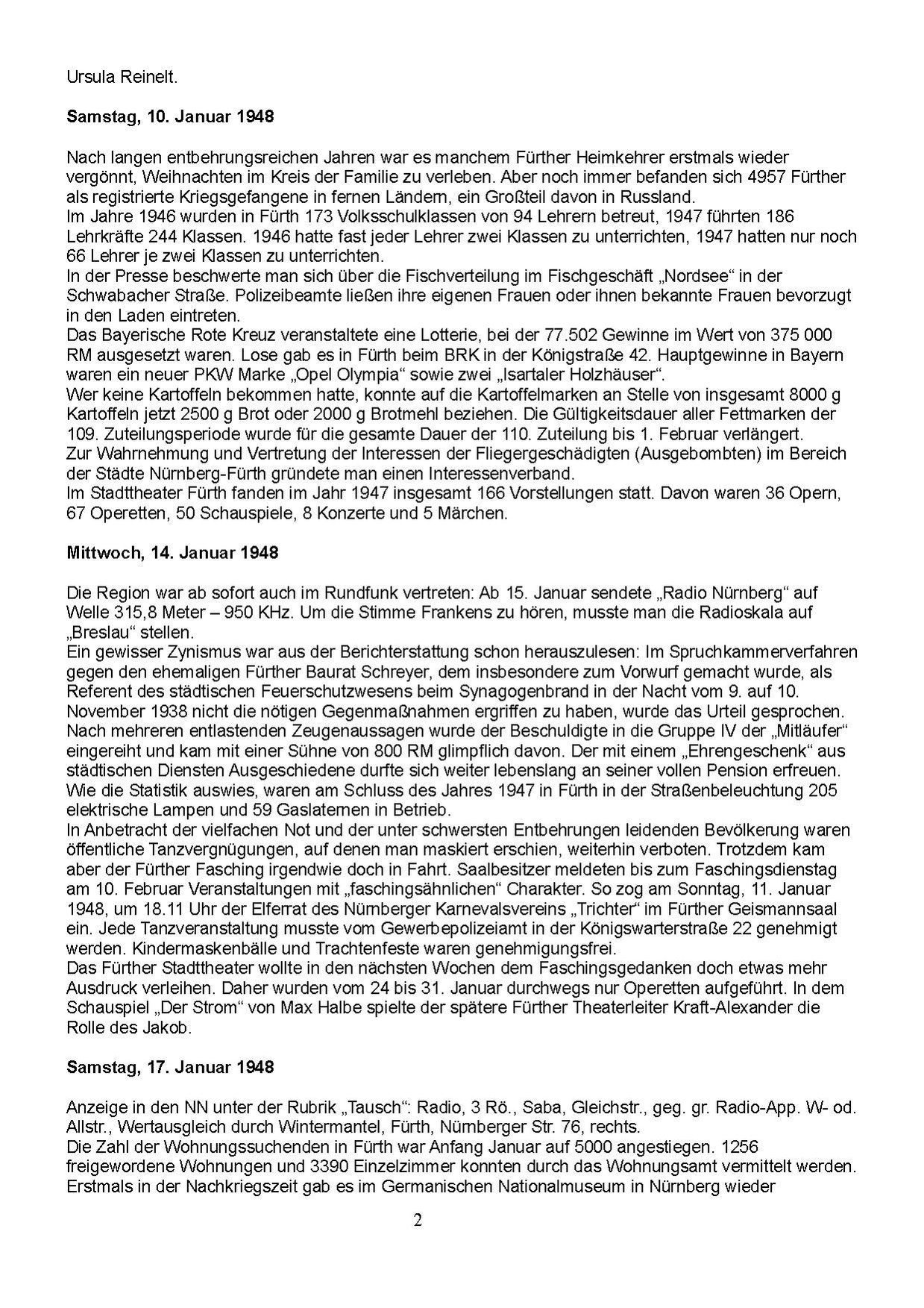 Ursula Reinelt.

**Samstag, 10. Januar 1948**

Nach langen entbehrungsreichen Jahren war es manchem Fürther Heimkehrer erstmals wieder vergönnt, Weihnachten im Kreis der Familie zu verleben. Aber noch immer befanden sich 4957 Fürther als registrierte Kriegsgefangene in fernen Ländern, ein Großteil davon in Russland.
Im Jahre 1946 wurden in Fürth 173 Volksschulklassen von 94 Lehrern betreut, 1947 führten 186 Lehrkräfte 244 Klassen. 1946 hatte fast jeder Lehrer zwei Klassen zu unterrichten, 1947 hatten nur noch 66 Lehrer je zwei Klassen zu unterrichten.
In der Presse beschwerte man sich über die Fischverteilung im Fischgeschäft „Nordsee“ in der Schwabacher Straße. Polizeibeamte ließen ihre eigenen Frauen oder ihnen bekannte Frauen bevorzugt in den Laden eintreten.
Das Bayerische Rote Kreuz veranstaltete eine Lotterie, bei der 77.502 Gewinne im Wert von 375 000 RM ausgesetzt waren. Lose gab es in Fürth beim BRK in der Königstraße 42. Hauptgewinne in Bayern waren ein neuer PKW Marke „Opel Olympia“ sowie zwei „Isartaler Holzhäuser“.
Wer keine Kartoffeln bekommen hatte, konnte auf die Kartoffelmarken an Stelle von insgesamt 8000 g Kartoffeln jetzt 2500 g Brot oder 2000 g Brotmehl beziehen. Die Gültigkeitsdauer aller Fettmarken der 109. Zuteilungsperiode wurde für die gesamte Dauer der 110. Zuteilung bis 1. Februar verlängert.
Zur Wahrnehmung und Vertretung der Interessen der Fliegergeschädigten (Ausgebombten) im Bereich der Städte Nürnberg-Fürth gründete man einen Interessenverband.
Im Stadttheater Fürth fanden im Jahr 1947 insgesamt 166 Vorstellungen statt. Davon waren 36 Opern, 67 Operetten, 50 Schauspiele, 8 Konzerte und 5 Märchen.

**Mittwoch, 14. Januar 1948**

Die Region war ab sofort auch im Rundfunk vertreten: Ab 15. Januar sendete „Radio Nürnberg“ auf Welle 315,8 Meter – 950 KHz. Um die Stimme Frankens zu hören, musste man die Radioskala auf „Breslau“ stellen.
Ein gewisser Zynismus war aus der Berichterstattung schon herauszulesen: Im Spruchkammerverfahren gegen den ehemaligen Fürther Baurat Schreyer, dem insbesondere zum Vorwurf gemacht wurde, als Referent des städtischen Feuerschutzwesens beim Synagogenbrand in der Nacht vom 9. auf 10. November 1938 nicht die nötigen Gegenmaßnahmen ergriffen zu haben, wurde das Urteil gesprochen. Nach mehreren entlastenden Zeugenaussagen wurde der Beschuldigte in die Gruppe IV der „Mitläufer“ eingereiht und kam mit einer Sühne von 800 RM glimpflich davon. Der mit einem „Ehrengeschenk“ aus städtischen Diensten Ausgeschiedene durfte sich weiter lebenslang an seiner vollen Pension erfreuen.
Wie die Statistik auswies, waren am Schluss des Jahres 1947 in Fürth in der Straßenbeleuchtung 205 elektrische Lampen und 59 Gaslaternen in Betrieb.
In Anbetracht der vielfachen Not und der unter schwersten Entbehrungen leidenden Bevölkerung waren öffentliche Tanzvergnügungen, auf denen man maskiert erschien, weiterhin verboten. Trotzdem kam aber der Fürther Fasching irgendwie doch in Fahrt. Saalbesitzer meldeten bis zum Faschingsdienstag am 10. Februar Veranstaltungen mit „faschingsähnlichen“ Charakter. So zog am Sonntag, 11. Januar 1948, um 18.11 Uhr der Elferrat des Nürnberger Karnevalsvereins „Trichter“ im Fürther Geismannsaal ein. Jede Tanzveranstaltung musste vom Gewerbepolizeiamt in der Königswarterstraße 22 genehmigt werden. Kindermaskenbälle und Trachtenfeste waren genehmigungsfrei.
Das Fürther Stadttheater wollte in den nächsten Wochen dem Faschingsgedanken doch etwas mehr Ausdruck verleihen. Daher wurden vom 24 bis 31. Januar durchwegs nur Operetten aufgeführt. In dem Schauspiel „Der Strom“ von Max Halbe spielte der spätere Fürther Theaterleiter Kraft-Alexander die Rolle des Jakob.

**Samstag, 17. Januar 1948**

Anzeige in den NN unter der Rubrik „Tausch“: Radio, 3 Rö., Saba, Gleichstr., geg. gr. Radio-App. W- od. Allstr., Wertausgleich durch Wintermantel, Fürth, Nürnberger Str. 76, rechts.
Die Zahl der Wohnungssuchenden in Fürth war Anfang Januar auf 5000 angestiegen. 1256 freigewordene Wohnungen und 3390 Einzelzimmer konnten durch das Wohnungsamt vermittelt werden.
Erstmals in der Nachkriegszeit gab es im Germanischen Nationalmuseum in Nürnberg wieder

2